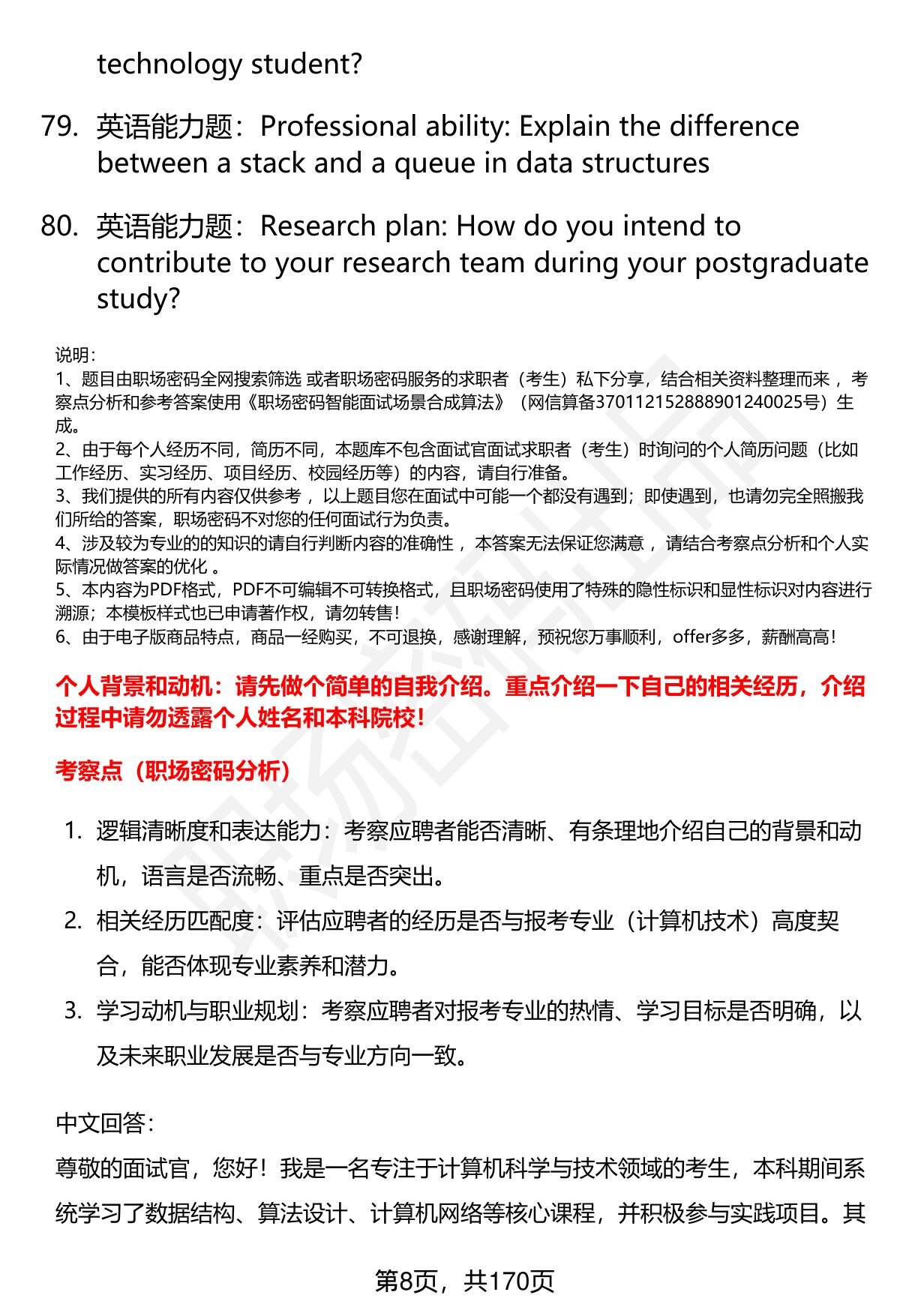 technology student?

79. 英语能力题：Professional ability: Explain the difference between a stack and a queue in data structures

80. 英语能力题：Research plan: How do you intend to contribute to your research team during your postgraduate study?

说明：
1、题目由职场密码全网搜索筛选 或者职场密码服务的求职者（考生）私下分享，结合相关资料整理而来 ，考察点分析和参考答案使用《职场密码智能面试场景合成算法》（网信算备370112152888901240025号）生成。
2、由于每个人经历不同，简历不同，本题库不包含面试官面试求职者（考生）时询问的个人简历问题（比如工作经历、实习经历、项目经历、校园经历等）的内容，请自行准备。
3、我们提供的所有内容仅供参考 ，以上题目您在面试中可能一个都没有遇到；即使遇到，也请勿完全照搬我们所给的答案，职场密码不对您的任何面试行为负责。
4、涉及较为专业的的知识的请自行判断内容的准确性 ，本答案无法保证您满意 ，请结合考察点分析和个人实际情况做答案的优化 。
5、本内容为PDF格式，PDF不可编辑不可转换格式，且职场密码使用了特殊的隐性标识和显性标识对内容进行溯源；本模板样式也已申请著作权，请勿转售！
6、由于电子版商品特点，商品一经购买，不可退换，感谢理解，预祝您万事顺利，offer多多，薪酬高高！

个人背景和动机：请先做个简单的自我介绍。重点介绍一下自己的相关经历，介绍过程中请勿透露个人姓名和本科院校！

考察点（职场密码分析）

1. 逻辑清晰度和表达能力：考察应聘者能否清晰、有条理地介绍自己的背景和动机，语言是否流畅、重点是否突出。
2. 相关经历匹配度：评估应聘者的经历是否与报考专业（计算机技术）高度契合，能否体现专业素养和潜力。
3. 学习动机与职业规划：考察应聘者对报考专业的热情、学习目标是否明确，以及未来职业发展是否与专业方向一致。

中文回答：
尊敬的面试官，您好！我是一名专注于计算机科学与技术领域的考生，本科期间系统学习了数据结构、算法设计、计算机网络等核心课程，并积极参与实践项目。其

第8页，共170页